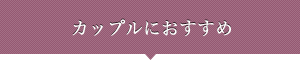 カップルにおすすめ